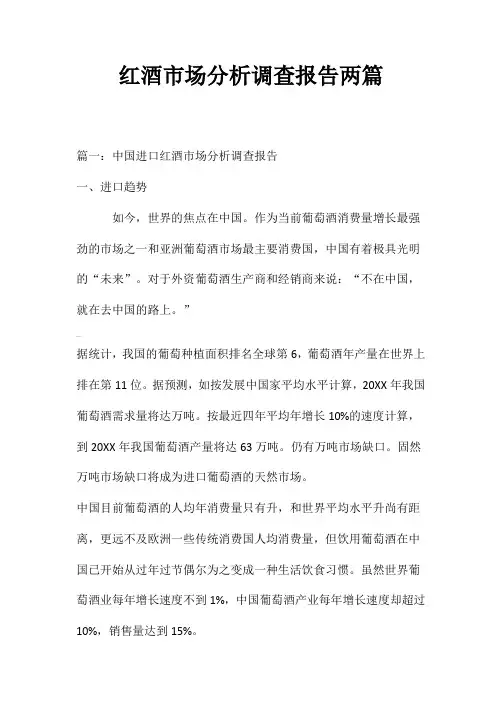 红酒市场分析调查报告两篇

篇一：中国进口红酒市场分析调查报告

一、进口趋势

如今，世界的焦点在中国。作为当前葡萄酒消费量增长最强劲的市场之一和亚洲葡萄酒市场最主要消费国，中国有着极具光明的“未来”。对于外资葡萄酒生产商和经销商来说：“不在中国，就在去中国的路上。”

据统计，我国的葡萄种植面积排名全球第 6，葡萄酒年产量在世界上排在第 11 位。据预测，如按发展中国家平均水平计算，20XX 年我国葡萄酒需求量将达万吨。按最近四年平均年增长 10%的速度计算，到 20XX 年我国葡萄酒产量将达 63 万吨。仍有万吨市场缺口。固然万吨市场缺口将成为进口葡萄酒的天然市场。

中国目前葡萄酒的人均年消费量只有升，和世界平均水平升尚有距离，更远不及欧洲一些传统消费国人均消费量，但饮用葡萄酒在中国已开始从过年过节偶尔为之变成一种生活饮食习惯。虽然世界葡萄酒业每年增长速度不到 1%，中国葡萄酒产业每年增长速度却超过 10%，销售量达到 15%。